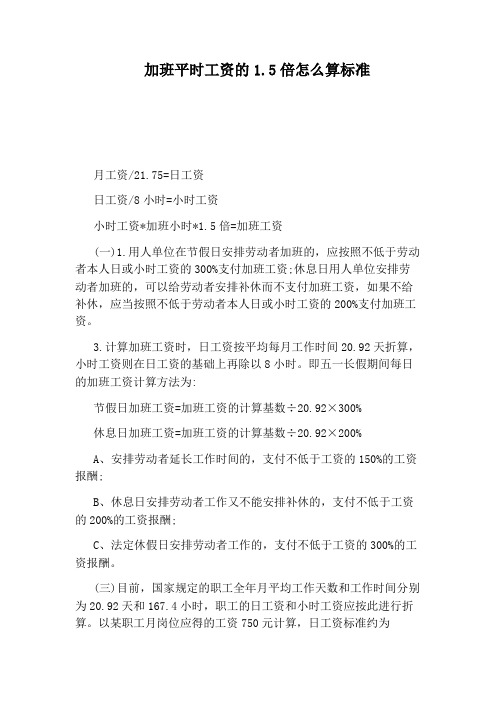 加班平时工资的1.5倍怎么算标准

月工资/21.75=日工资

日工资/8小时=小时工资

小时工资*加班小时*1.5倍=加班工资

(一)1.用人单位在节假日安排劳动者加班的，应按照不低于劳动者本人日或小时工资的300%支付加班工资;休息日用人单位安排劳动者加班的，可以给劳动者安排补休而不支付加班工资，如果不给补休，应当按照不低于劳动者本人日或小时工资的200%支付加班工资。

3.计算加班工资时，日工资按平均每月工作时间20.92天折算，小时工资则在日工资的基础上再除以8小时。即五一长假期间每日的加班工资计算方法为:

节假日加班工资=加班工资的计算基数÷20.92×300%

休息日加班工资=加班工资的计算基数÷20.92×200%

A、安排劳动者延长工作时间的，支付不低于工资的150%的工资报酬;

B、休息日安排劳动者工作又不能安排补休的，支付不低于工资的200%的工资报酬;

C、法定休假日安排劳动者工作的，支付不低于工资的300%的工资报酬。

(三)目前，国家规定的职工全年月平均工作天数和工作时间分别为20.92天和167.4小时，职工的日工资和小时工资应按此进行折算。以某职工月岗位应得的工资750元计算，日工资标准约为